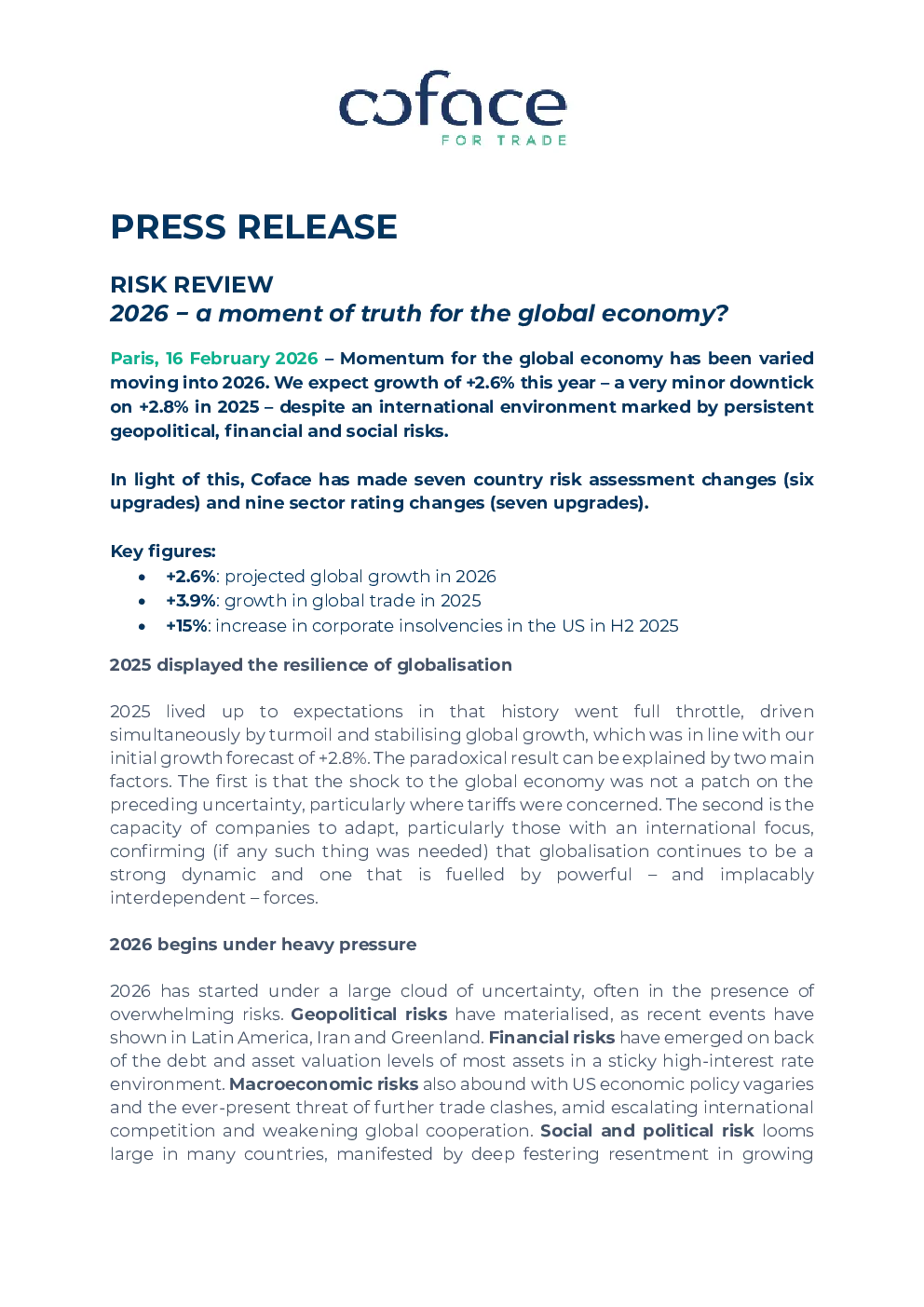 coface
FOR TRADE

PRESS RELEASE

RISK REVIEW
2026 – a moment of truth for the global economy?

Paris, 16 February 2026 – Momentum for the global economy has been varied moving into 2026. We expect growth of +2.6% this year – a very minor downtick on +2.8% in 2025 – despite an international environment marked by persistent geopolitical, financial and social risks.

In light of this, Coface has made seven country risk assessment changes (six upgrades) and nine sector rating changes (seven upgrades).

Key figures:
• +2.6%: projected global growth in 2026
• +3.9%: growth in global trade in 2025
• +15%: increase in corporate insolvencies in the US in H2 2025

2025 displayed the resilience of globalisation

2025 lived up to expectations in that history went full throttle, driven simultaneously by turmoil and stabilising global growth, which was in line with our initial growth forecast of +2.8%. The paradoxical result can be explained by two main factors. The first is that the shock to the global economy was not a patch on the preceding uncertainty, particularly where tariffs were concerned. The second is the capacity of companies to adapt, particularly those with an international focus, confirming (if any such thing was needed) that globalisation continues to be a strong dynamic and one that is fuelled by powerful – and implacably interdependent – forces.

2026 begins under heavy pressure

2026 has started under a large cloud of uncertainty, often in the presence of overwhelming risks. Geopolitical risks have materialised, as recent events have shown in Latin America, Iran and Greenland. Financial risks have emerged on back of the debt and asset valuation levels of most assets in a sticky high-interest rate environment. Macroeconomic risks also abound with US economic policy vagaries and the ever-present threat of further trade clashes, amid escalating international competition and weakening global cooperation. Social and political risk looms large in many countries, manifested by deep festering resentment in growing